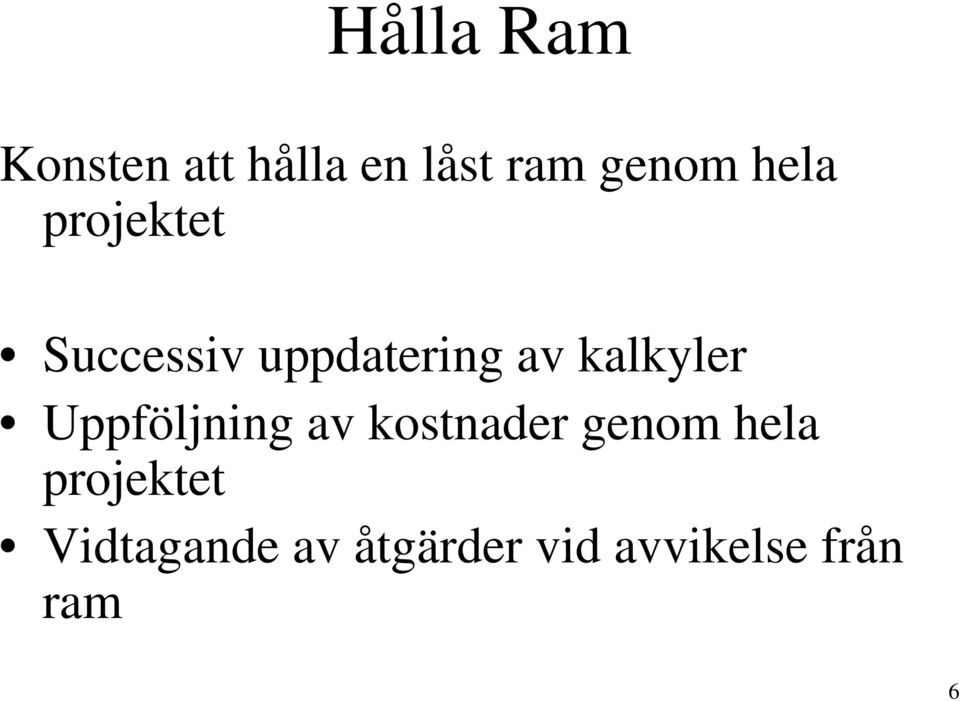 Hålla Ram

Konsten att hålla en låst ram genom hela projektet

• Successiv uppdatering av kalkyler
• Uppföljning av kostnader genom hela projektet
• Vidtagande av åtgärder vid avvikelse från ram

6